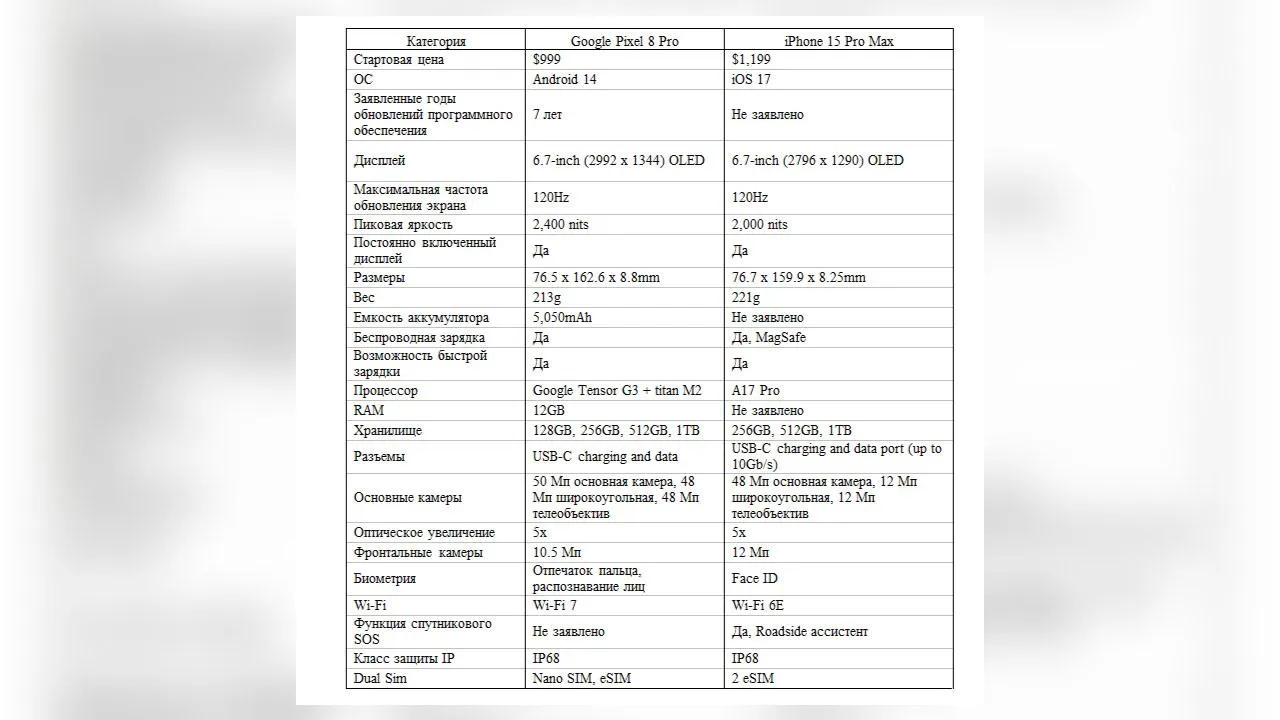 | Категория | Google Pixel 8 Pro | iPhone 15 Pro Max |
|---|---|---|
| Стартовая цена | $999 | $1,199 |
| ОС | Android 14 | iOS 17 |
| Заявленные годы обновлений программного обеспечения | 7 лет | Не заявлено |
| Дисплей | 6.7-inch (2992 x 1344) OLED | 6.7-inch (2796 x 1290) OLED |
| Максимальная частота обновления экрана | 120Hz | 120Hz |
| Пиковая яркость | 2,400 nits | 2,000 nits |
| Постоянно включенный дисплей | Да | Да |
| Размеры | 76.5 x 162.6 x 8.8mm | 76.7 x 159.9 x 8.25mm |
| Вес | 213g | 221g |
| Емкость аккумулятора | 5,050mAh | Не заявлено |
| Беспроводная зарядка | Да | Да, MagSafe |
| Возможность быстрой зарядки | Да | Да |
| Процессор | Google Tensor G3 + titan M2 | A17 Pro |
| RAM | 12GB | Не заявлено |
| Хранилище | 128GB, 256GB, 512GB, 1TB | 256GB, 512GB, 1TB |
| Разъемы | USB-C charging and data | USB-C charging and data port (up to 10Gb/s) |
| Основные камеры | 50 Мп основная камера, 48 Мп широкоугольная, 48 Мп телеобъектив | 48 Мп основная камера, 12 Мп широкоугольная, 12 Мп телеобъектив |
| Оптическое увеличение | 5x | 5x |
| Фронтальные камеры | 10.5 Мп | 12 Мп |
| Биометрия | Отпечаток пальца, распознавание лиц | Face ID |
| Wi-Fi | Wi-Fi 7 | Wi-Fi 6E |
| Функция спутникового SOS | Не заявлено | Да, Roadside ассистент |
| Класс защиты IP | IP68 | IP68 |
| Dual Sim | Nano SIM, eSIM | 2 eSIM |